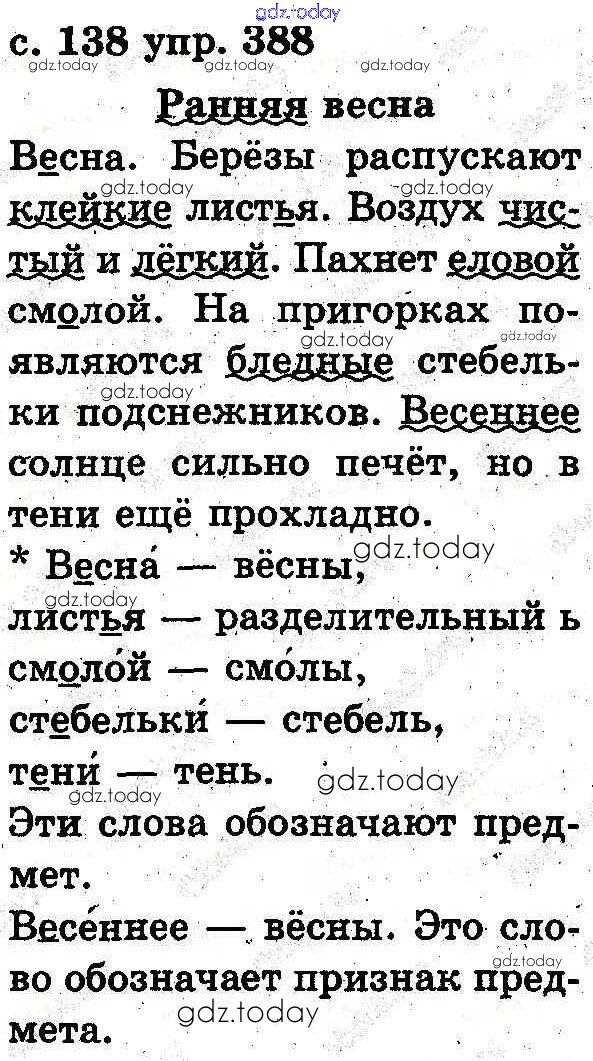 с. 138 упр. 388

Ранняя весна

Весна. Берёзы распускают клейкие листья. Воздух чистый и лёгкий. Пахнет еловой смолой. На пригорках появляются бледные стебельки подснежников. Весеннее солнце сильно печёт, но в тени ещё прохладно.

* Весна́ — вёсны,
листья — разделительный ь
смоло́й — смо́лы,
стебельки́ — стебель,
тени́ — тень.

Эти слова обозначают предмет.

Весе́ннее — вёсны. Это слово обозначает признак предмета.

gdz.today